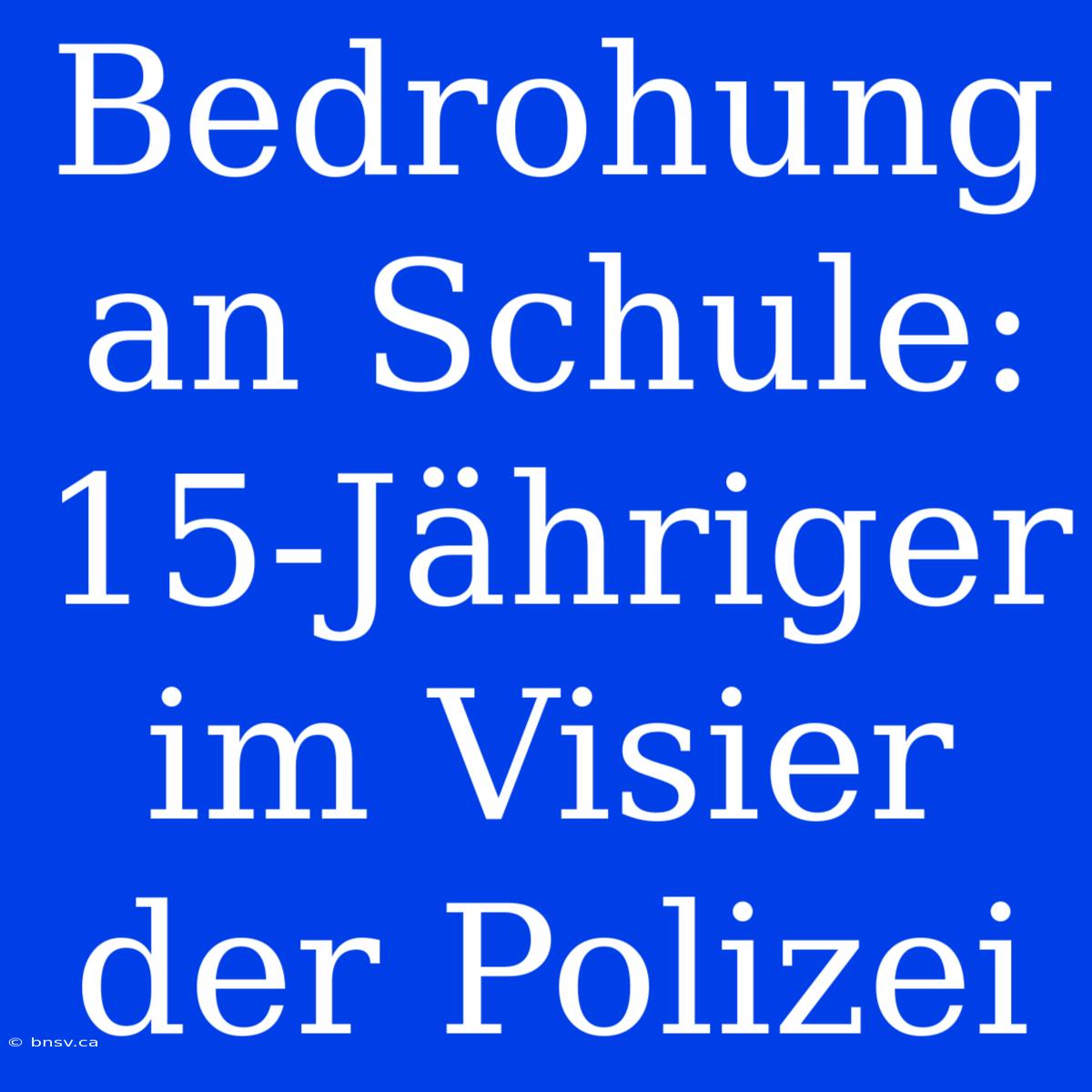 Bedrohung an Schule: 15-Jähriger im Visier der Polizei

© bnsv.ca